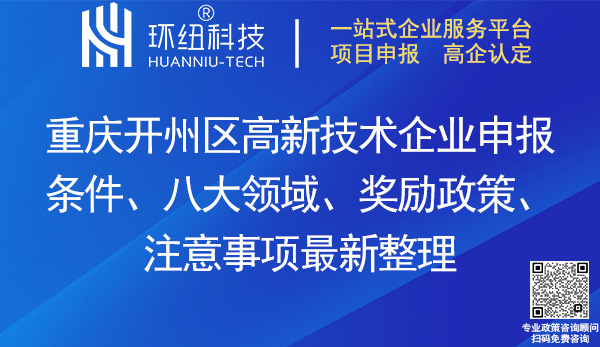 ®
环纽科技
HUANNIU-TECH

一站式企业服务平台
项目申报　高企认定

重庆开州区高新技术企业申报条件、八大领域、奖励政策、注意事项最新整理

专业政策咨询顾问
扫码免费咨询